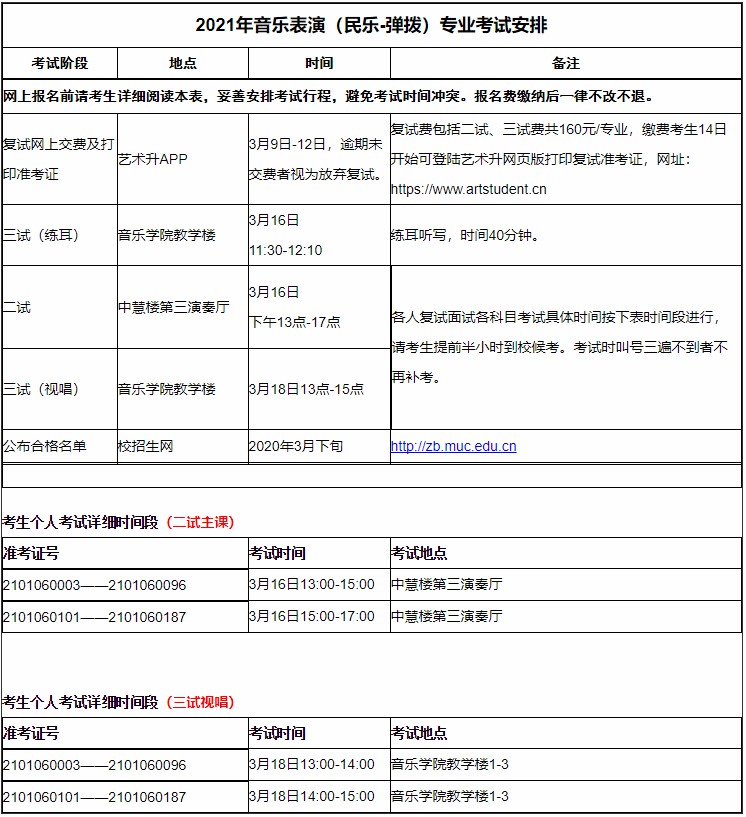 2021年音乐表演（民乐-弹拨）专业考试安排

| 考试阶段 | 地点 | 时间 | 备注 |
|---|---|---|---|
| 网上报名前请考生详细阅读本表，妥善安排考试行程，避免考试时间冲突。报名费缴纳后一律不改不退。 | | | |
| 复试网上交费及打印准考证 | 艺术升APP | 3月9日-12日，逾期未交费者视为放弃复试。 | 复试费包括二试、三试费共160元/专业，缴费考生14日开始可登陆艺术升网页版打印复试准考证，网址：https://www.artstudent.cn |
| 三试（练耳） | 音乐学院教学楼 | 3月16日 11:30-12:10 | 练耳听写，时间40分钟。 |
| 二试 | 中慧楼第三演奏厅 | 3月16日 下午13点-17点 | 各人复试面试各科目考试具体时间按下表时间段进行，请考生提前半小时到校候考。考试时叫号三遍不到者不再补考。 |
| 三试（视唱） | 音乐学院教学楼 | 3月18日13点-15点 | |
| 公布合格名单 | 校招生网 | 2020年3月下旬 | http://zb.muc.edu.cn |

考生个人考试详细时间段（二试主课）

| 准考证号 | 考试时间 | 考试地点 |
|---|---|---|
| 2101060003——2101060096 | 3月16日13:00-15:00 | 中慧楼第三演奏厅 |
| 2101060101——2101060187 | 3月16日15:00-17:00 | 中慧楼第三演奏厅 |

考生个人考试详细时间段（三试视唱）

| 准考证号 | 考试时间 | 考试地点 |
|---|---|---|
| 2101060003——2101060096 | 3月18日13:00-14:00 | 音乐学院教学楼1-3 |
| 2101060101——2101060187 | 3月18日14:00-15:00 | 音乐学院教学楼1-3 |